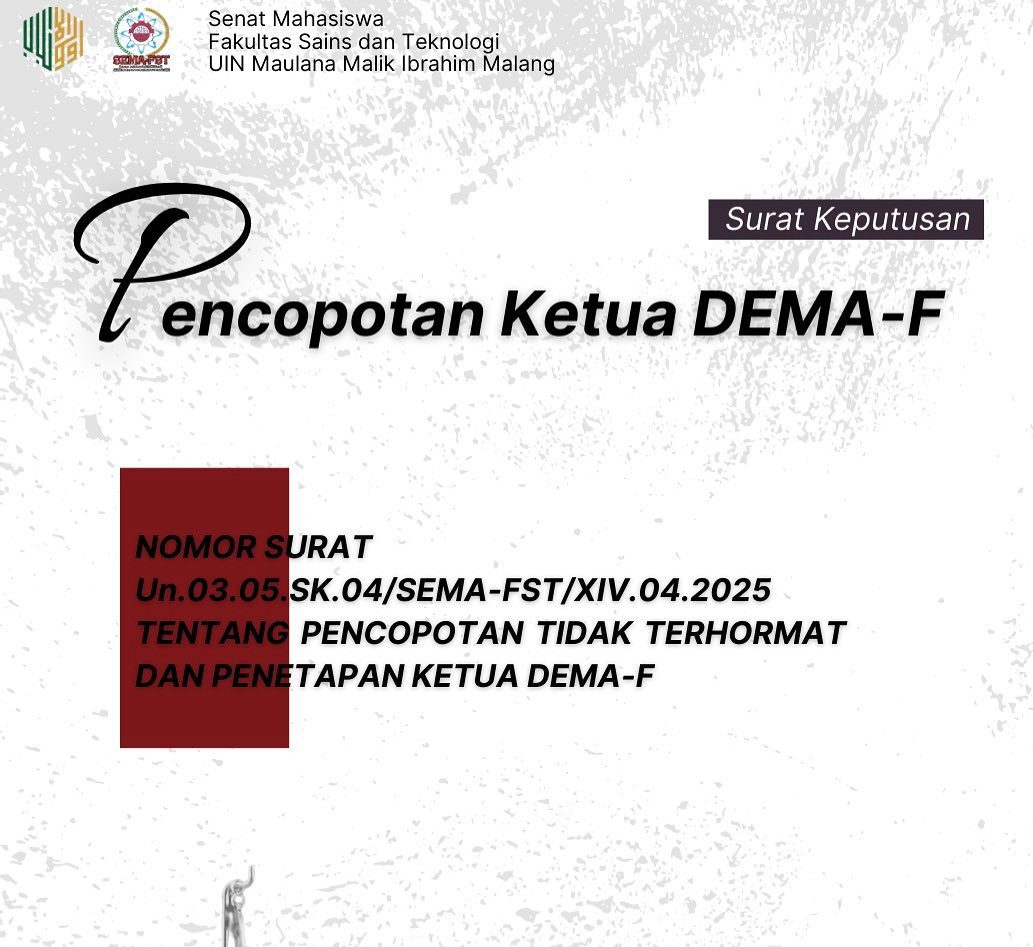 SEMA-FST

Senat Mahasiswa
Fakultas Sains dan Teknologi
UIN Maulana Malik Ibrahim Malang

Surat Keputusan

Pencopotan Ketua DEMA-F

NOMOR SURAT
Un.03.05.SK.04/SEMA-FST/XIV.04.2025
TENTANG PENCOPOTAN TIDAK TERHORMAT
DAN PENETAPAN KETUA DEMA-F